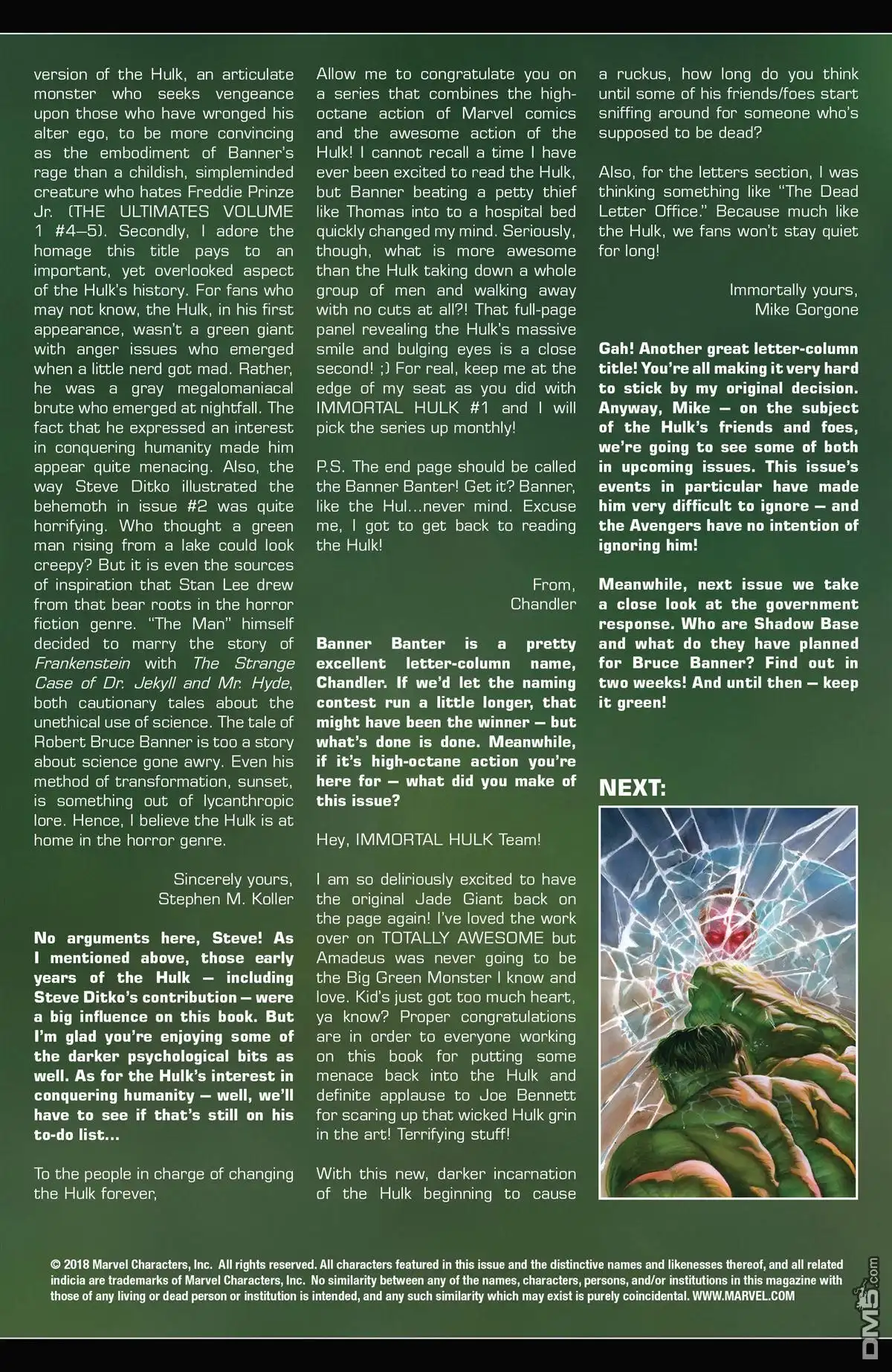 version of the Hulk, an articulate monster who seeks vengeance upon those who have wronged his alter ego, to be more convincing as the embodiment of Banner's rage than a childish, simpleminded creature who hates Freddie Prinze Jr. (THE ULTIMATES VOLUME 1 #4–5). Secondly, I adore the homage this title pays to an important, yet overlooked aspect of the Hulk's history. For fans who may not know, the Hulk, in his first appearance, wasn't a green giant with anger issues who emerged when a little nerd got mad. Rather, he was a gray megalomaniacal brute who emerged at nightfall. The fact that he expressed an interest in conquering humanity made him appear quite menacing. Also, the way Steve Ditko illustrated the behemoth in issue #2 was quite horrifying. Who thought a green man rising from a lake could look creepy? But it is even the sources of inspiration that Stan Lee drew from that bear roots in the horror fiction genre. "The Man" himself decided to marry the story of Frankenstein with The Strange Case of Dr. Jekyll and Mr. Hyde, both cautionary tales about the unethical use of science. The tale of Robert Bruce Banner is too a story about science gone awry. Even his method of transformation, sunset, is something out of lycanthropic lore. Hence, I believe the Hulk is at home in the horror genre.

Sincerely yours,
Stephen M. Koller

No arguments here, Steve! As I mentioned above, those early years of the Hulk — including Steve Ditko's contribution — were a big influence on this book. But I'm glad you're enjoying some of the darker psychological bits as well. As for the Hulk's interest in conquering humanity — well, we'll have to see if that's still on his to-do list...

To the people in charge of changing the Hulk forever,

Allow me to congratulate you on a series that combines the high-octane action of Marvel comics and the awesome action of the Hulk! I cannot recall a time I have ever been excited to read the Hulk, but Banner beating a petty thief like Thomas into to a hospital bed quickly changed my mind. Seriously, though, what is more awesome than the Hulk taking down a whole group of men and walking away with no cuts at all?! That full-page panel revealing the Hulk's massive smile and bulging eyes is a close second! ;) For real, keep me at the edge of my seat as you did with IMMORTAL HULK #1 and I will pick the series up monthly!

P.S. The end page should be called the Banner Banter! Get it? Banner, like the Hul...never mind. Excuse me, I got to get back to reading the Hulk!

From,
Chandler

Banner Banter is a pretty excellent letter-column name, Chandler. If we'd let the naming contest run a little longer, that might have been the winner — but what's done is done. Meanwhile, if it's high-octane action you're here for — what did you make of this issue?

Hey, IMMORTAL HULK Team!

I am so deliriously excited to have the original Jade Giant back on the page again! I've loved the work over on TOTALLY AWESOME but Amadeus was never going to be the Big Green Monster I know and love. Kid's just got too much heart, ya know? Proper congratulations are in order to everyone working on this book for putting some menace back into the Hulk and definite applause to Joe Bennett for scaring up that wicked Hulk grin in the art! Terrifying stuff!

With this new, darker incarnation of the Hulk beginning to cause a ruckus, how long do you think until some of his friends/foes start sniffing around for someone who's supposed to be dead?

Also, for the letters section, I was thinking something like "The Dead Letter Office." Because much like the Hulk, we fans won't stay quiet for long!

Immortally yours,
Mike Gorgone

Gah! Another great letter-column title! You're all making it very hard to stick by my original decision. Anyway, Mike — on the subject of the Hulk's friends and foes, we're going to see some of both in upcoming issues. This issue's events in particular have made him very difficult to ignore — and the Avengers have no intention of ignoring him!

Meanwhile, next issue we take a close look at the government response. Who are Shadow Base and what do they have planned for Bruce Banner? Find out in two weeks! And until then — keep it green!

NEXT:

© 2018 Marvel Characters, Inc. All rights reserved. All characters featured in this issue and the distinctive names and likenesses thereof, and all related indicia are trademarks of Marvel Characters, Inc. No similarity between any of the names, characters, persons, and/or institutions in this magazine with those of any living or dead person or institution is intended, and any such similarity which may exist is purely coincidental. WWW.MARVEL.COM

DM5.com